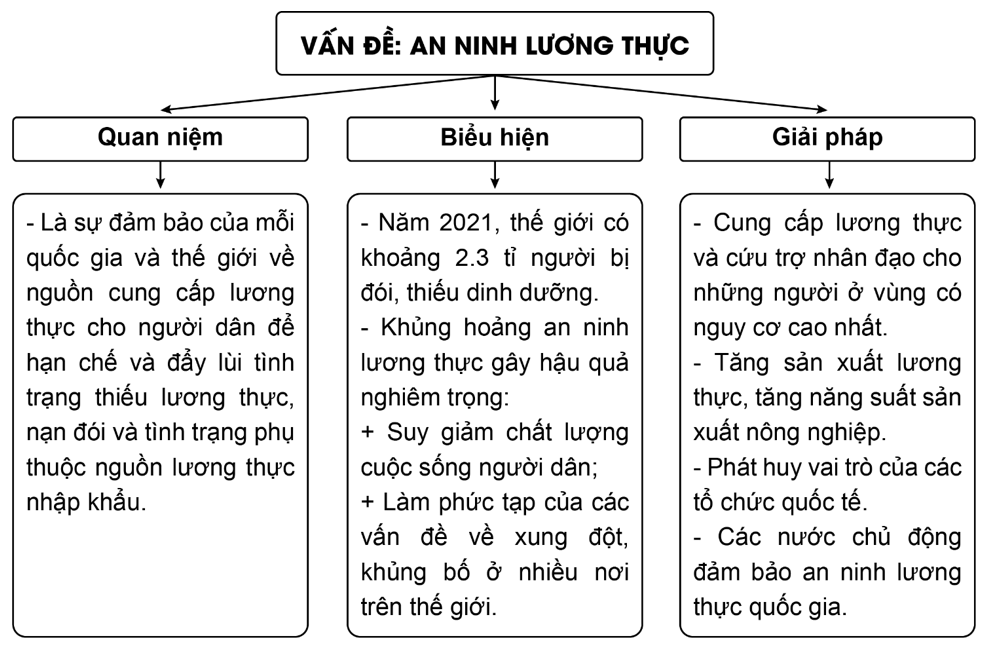 VẤN ĐỀ: AN NINH LƯƠNG THỰC

Quan niệm

- Là sự đảm bảo của mỗi quốc gia và thế giới về nguồn cung cấp lương thực cho người dân để hạn chế và đẩy lùi tình trạng thiếu lương thực, nạn đói và tình trạng phụ thuộc nguồn lương thực nhập khẩu.

Biểu hiện

- Năm 2021, thế giới có khoảng 2.3 tỉ người bị đói, thiếu dinh dưỡng.
- Khủng hoảng an ninh lương thực gây hậu quả nghiêm trọng:
+ Suy giảm chất lượng cuộc sống người dân;
+ Làm phức tạp của các vấn đề về xung đột, khủng bố ở nhiều nơi trên thế giới.

Giải pháp

- Cung cấp lương thực và cứu trợ nhân đạo cho những người ở vùng có nguy cơ cao nhất.
- Tăng sản xuất lương thực, tăng năng suất sản xuất nông nghiệp.
- Phát huy vai trò của các tổ chức quốc tế.
- Các nước chủ động đảm bảo an ninh lương thực quốc gia.